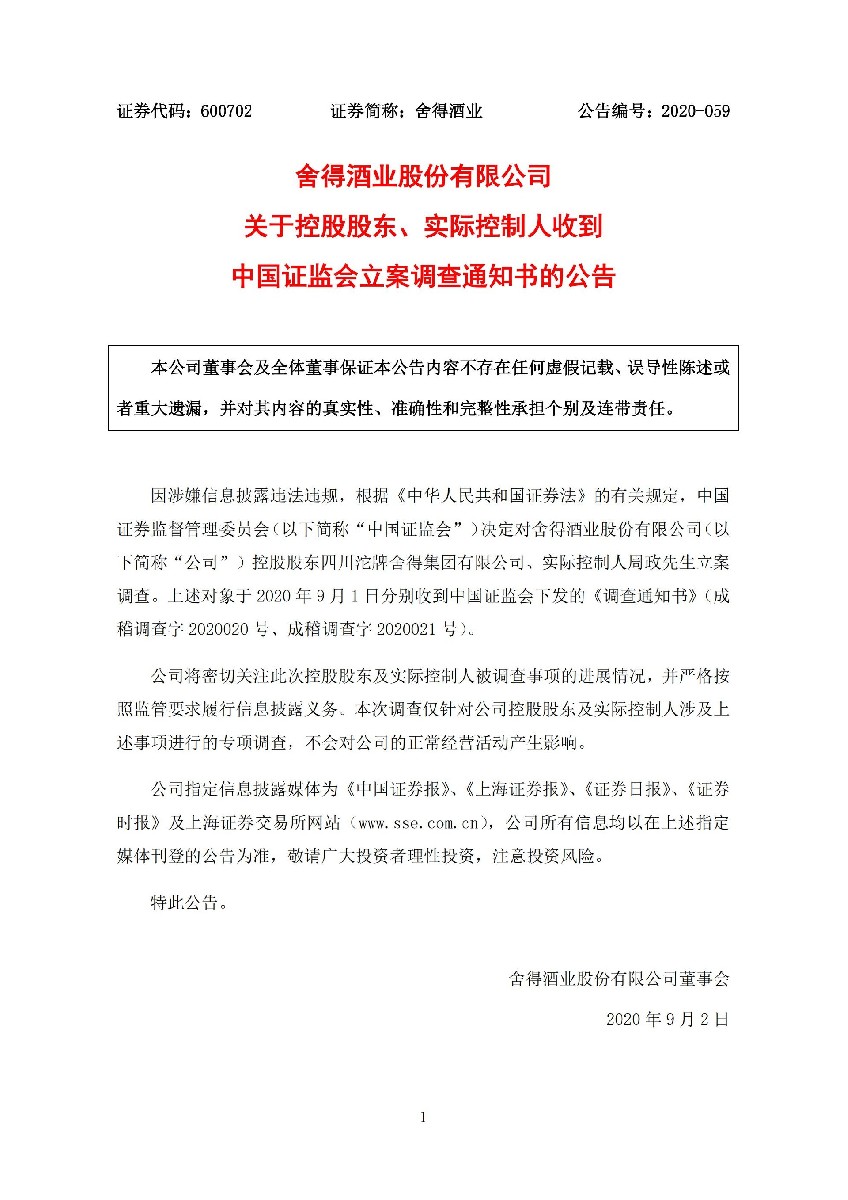 证券代码：600702　　证券简称：舍得酒业　　公告编号：2020-059

舍得酒业股份有限公司
关于控股股东、实际控制人收到
中国证监会立案调查通知书的公告

本公司董事会及全体董事保证本公告内容不存在任何虚假记载、误导性陈述或者重大遗漏，并对其内容的真实性、准确性和完整性承担个别及连带责任。

因涉嫌信息披露违法违规，根据《中华人民共和国证券法》的有关规定，中国证券监督管理委员会（以下简称“中国证监会”）决定对舍得酒业股份有限公司（以下简称“公司”）控股股东四川沱牌舍得集团有限公司、实际控制人周政先生立案调查。上述对象于 2020 年 9 月 1 日分别收到中国证监会下发的《调查通知书》（成稽调查字 2020020 号、成稽调查字 2020021 号）。

公司将密切关注此次控股股东及实际控制人被调查事项的进展情况，并严格按照监管要求履行信息披露义务。本次调查仅针对公司控股股东及实际控制人涉及上述事项进行的专项调查，不会对公司的正常经营活动产生影响。

公司指定信息披露媒体为《中国证券报》、《上海证券报》、《证券日报》、《证券时报》及上海证券交易所网站（www.sse.com.cn），公司所有信息均以在上述指定媒体刊登的公告为准，敬请广大投资者理性投资，注意投资风险。

特此公告。

舍得酒业股份有限公司董事会

2020 年 9 月 2 日

1